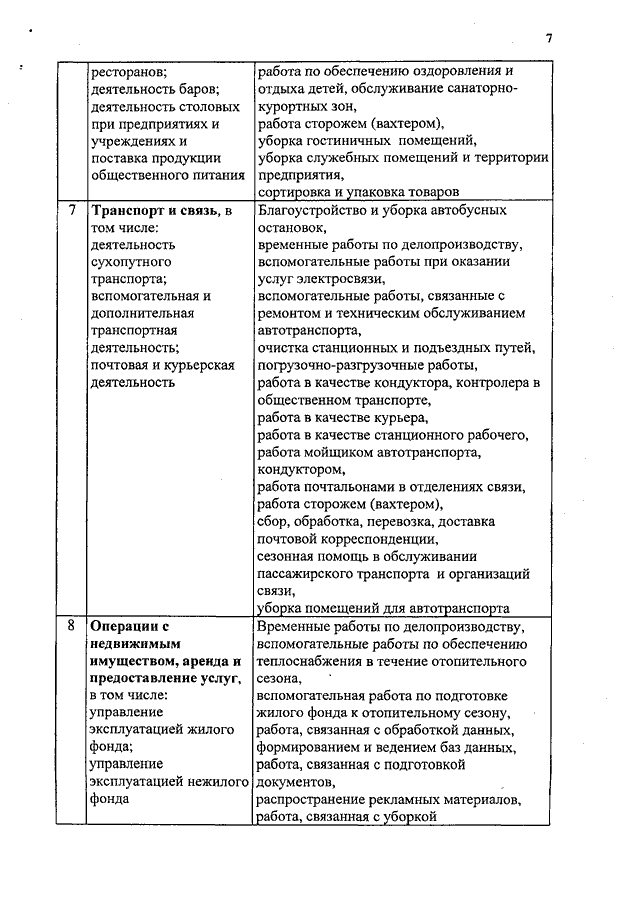 7

| | | |
|---|---|---|
| | ресторанов; деятельность баров; деятельность столовых при предприятиях и учреждениях и поставка продукции общественного питания | работа по обеспечению оздоровления и отдыха детей, обслуживание санаторно-курортных зон, работа сторожем (вахтером), уборка гостиничных помещений, уборка служебных помещений и территории предприятия, сортировка и упаковка товаров |
| 7 | **Транспорт и связь**, в том числе: деятельность сухопутного транспорта; вспомогательная и дополнительная транспортная деятельность; почтовая и курьерская деятельность | Благоустройство и уборка автобусных остановок, временные работы по делопроизводству, вспомогательные работы при оказании услуг электросвязи, вспомогательные работы, связанные с ремонтом и техническим обслуживанием автотранспорта, очистка станционных и подъездных путей, погрузочно-разгрузочные работы, работа в качестве кондуктора, контролера в общественном транспорте, работа в качестве курьера, работа в качестве станционного рабочего, работа мойщиком автотранспорта, кондуктором, работа почтальонами в отделениях связи, работа сторожем (вахтером), сбор, обработка, перевозка, доставка почтовой корреспонденции, сезонная помощь в обслуживании пассажирского транспорта и организаций связи, уборка помещений для автотранспорта |
| 8 | **Операции с недвижимым имуществом, аренда и предоставление услуг**, в том числе: управление эксплуатацией жилого фонда; управление эксплуатацией нежилого фонда | Временные работы по делопроизводству, вспомогательные работы по обеспечению теплоснабжения в течение отопительного сезона, вспомогательная работа по подготовке жилого фонда к отопительному сезону, работа, связанная с обработкой данных, формированием и ведением баз данных, работа, связанная с подготовкой документов, распространение рекламных материалов, работа, связанная с уборкой |